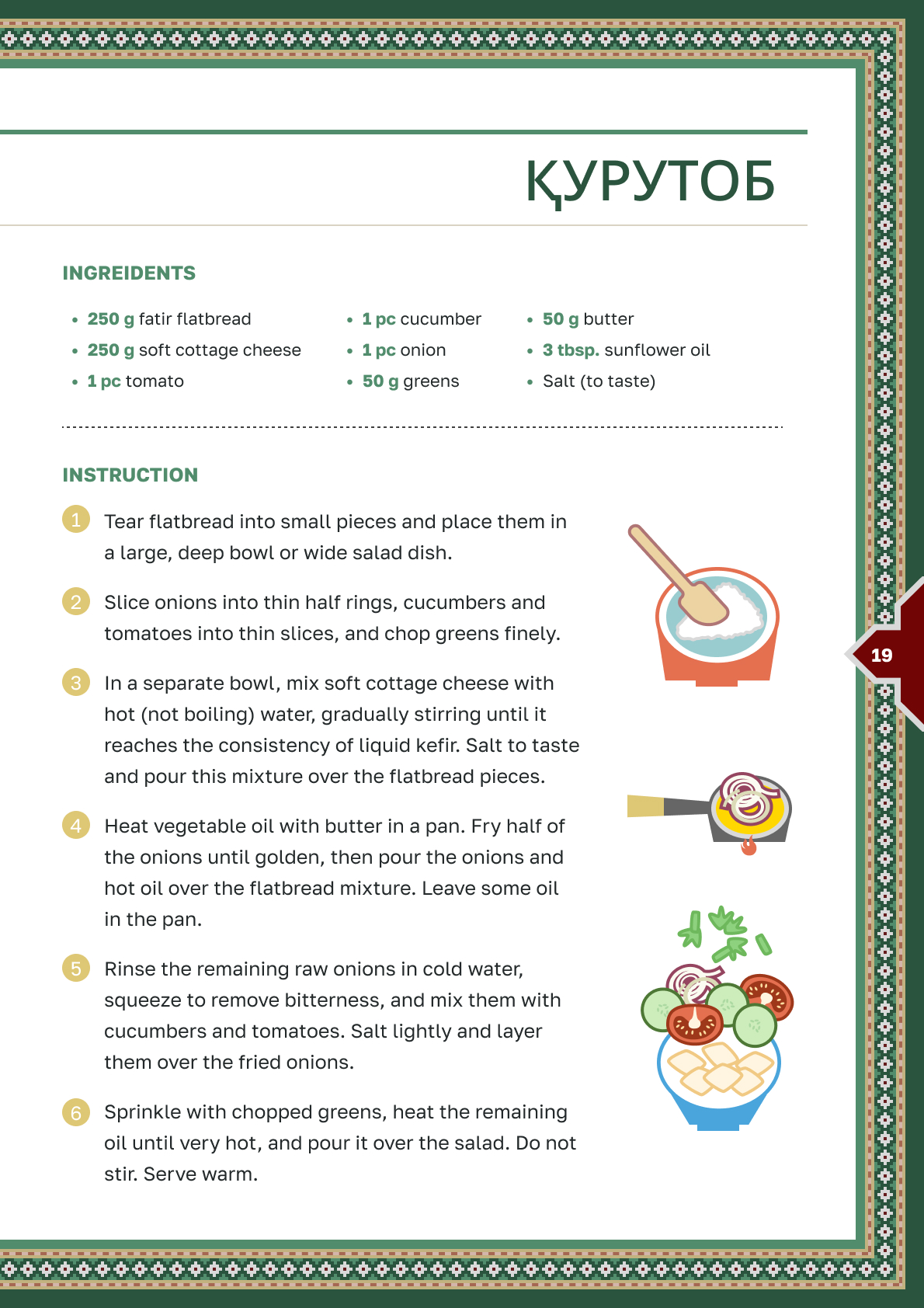 ҚУРУТОБ

INGREIDENTS

- 250 g fatir flatbread
- 250 g soft cottage cheese
- 1 pc tomato

- 1 pc cucumber
- 1 pc onion
- 50 g greens

- 50 g butter
- 3 tbsp. sunflower oil
- Salt (to taste)

INSTRUCTION

1 Tear flatbread into small pieces and place them in a large, deep bowl or wide salad dish.

2 Slice onions into thin half rings, cucumbers and tomatoes into thin slices, and chop greens finely.

3 In a separate bowl, mix soft cottage cheese with hot (not boiling) water, gradually stirring until it reaches the consistency of liquid kefir. Salt to taste and pour this mixture over the flatbread pieces.

4 Heat vegetable oil with butter in a pan. Fry half of the onions until golden, then pour the onions and hot oil over the flatbread mixture. Leave some oil in the pan.

5 Rinse the remaining raw onions in cold water, squeeze to remove bitterness, and mix them with cucumbers and tomatoes. Salt lightly and layer them over the fried onions.

6 Sprinkle with chopped greens, heat the remaining oil until very hot, and pour it over the salad. Do not stir. Serve warm.

19